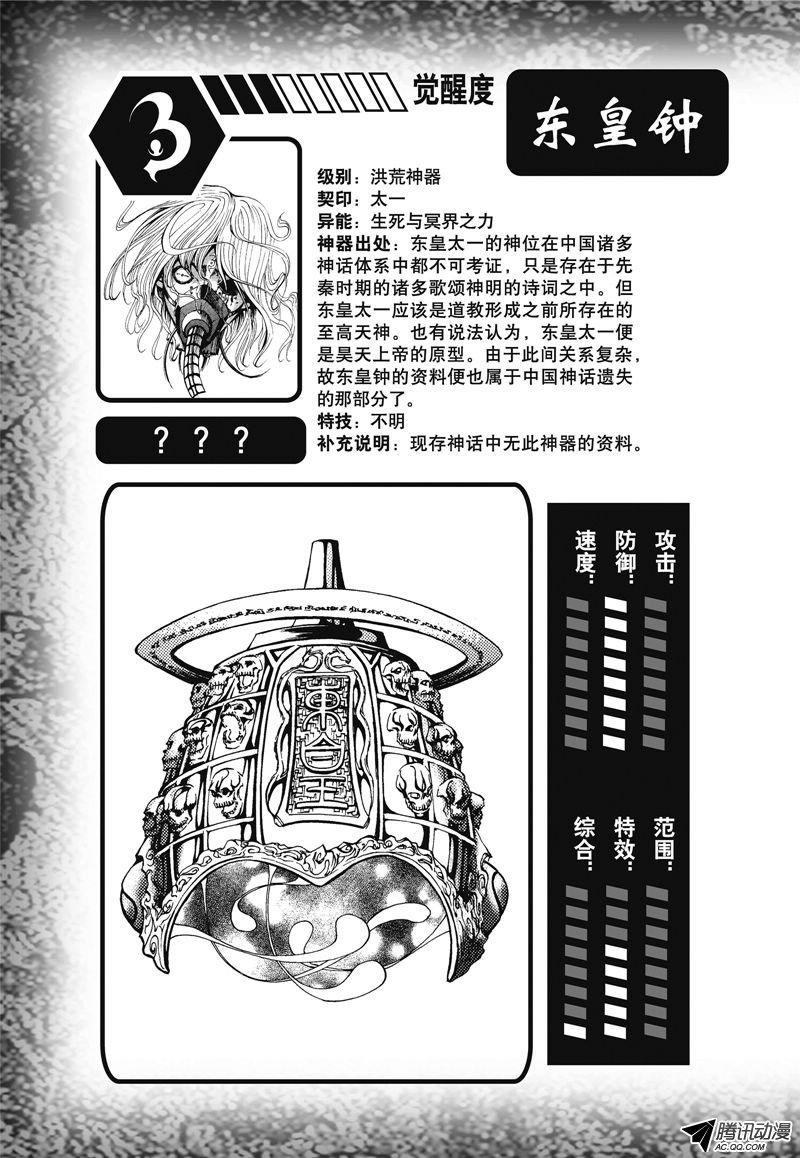 3

觉醒度

东皇钟

级别：洪荒神器
契印：太一
异能：生死与冥界之力
神器出处：东皇太一的神位在中国诸多神话体系中都不可考证，只是存在于先秦时期的诸多歌颂神明的诗词之中。但东皇太一应该是道教形成之前所存在的至高天神。也有说法认为，东皇太一便是昊天上帝的原型。由于此间关系复杂，故东皇钟的资料便也属于中国神话遗失的那部分了。
特技：不明
补充说明：现存神话中无此神器的资料。

？？？

攻击：
防御：
速度：
范围：
特效：
综合：

腾讯动漫
AC.QQ.COM